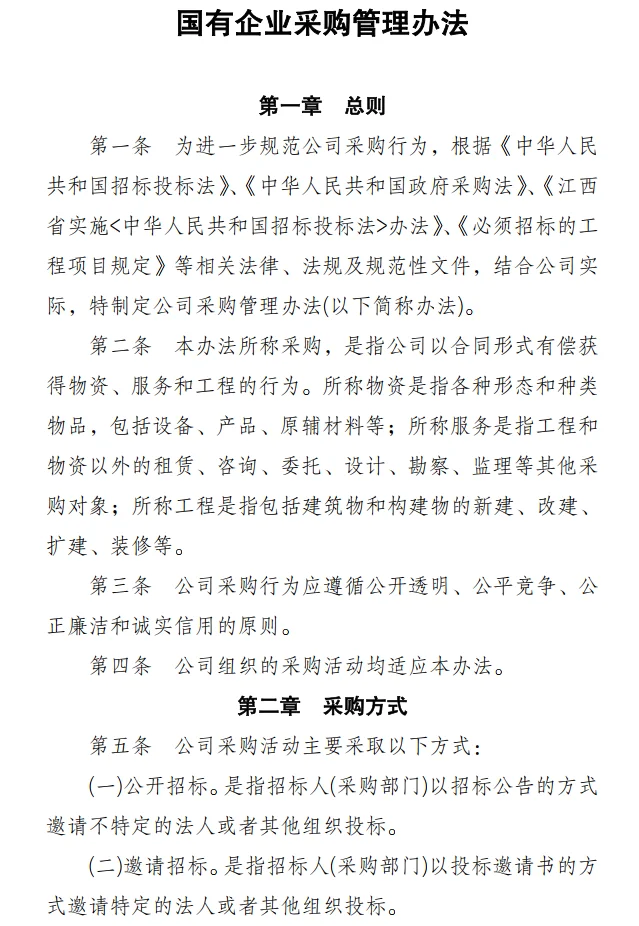 国有企业采购管理办法

第一章　总则

第一条　为进一步规范公司采购行为，根据《中华人民共和国招标投标法》、《中华人民共和国政府采购法》、《江西省实施<中华人民共和国招标投标法>办法》、《必须招标的工程项目规定》等相关法律、法规及规范性文件，结合公司实际，特制定公司采购管理办法(以下简称办法)。

第二条　本办法所称采购，是指公司以合同形式有偿获得物资、服务和工程的行为。所称物资是指各种形态和种类物品，包括设备、产品、原辅材料等；所称服务是指工程和物资以外的租赁、咨询、委托、设计、勘察、监理等其他采购对象；所称工程是指包括建筑物和构建物的新建、改建、扩建、装修等。

第三条　公司采购行为应遵循公开透明、公平竞争、公正廉洁和诚实信用的原则。

第四条　公司组织的采购活动均适应本办法。

第二章　采购方式

第五条　公司采购活动主要采取以下方式：

(一)公开招标。是指招标人(采购部门)以招标公告的方式邀请不特定的法人或者其他组织投标。

(二)邀请招标。是指招标人(采购部门)以投标邀请书的方式邀请特定的法人或者其他组织投标。